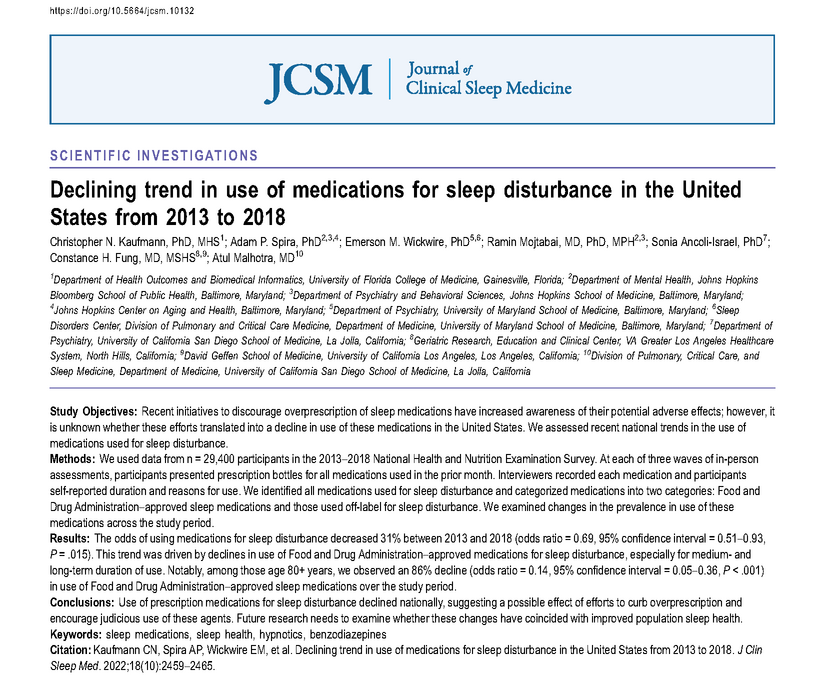 https://doi.org/10.5664/jcsm.10132

JCSM | Journal of Clinical Sleep Medicine

SCIENTIFIC INVESTIGATIONS

Declining trend in use of medications for sleep disturbance in the United States from 2013 to 2018

Christopher N. Kaufmann, PhD, MHS$^1$; Adam P. Spira, PhD$^{2,3,4}$; Emerson M. Wickwire, PhD$^{5,6}$; Ramin Mojtabai, MD, PhD, MPH$^{2,3}$; Sonia Ancoli-Israel, PhD$^7$; Constance H. Fung, MD, MSHS$^{8,9}$; Atul Malhotra, MD$^{10}$

$^1$Department of Health Outcomes and Biomedical Informatics, University of Florida College of Medicine, Gainesville, Florida; $^2$Department of Mental Health, Johns Hopkins Bloomberg School of Public Health, Baltimore, Maryland; $^3$Department of Psychiatry and Behavioral Sciences, Johns Hopkins School of Medicine, Baltimore, Maryland; $^4$Johns Hopkins Center on Aging and Health, Baltimore, Maryland; $^5$Department of Psychiatry, University of Maryland School of Medicine, Baltimore, Maryland; $^6$Sleep Disorders Center, Division of Pulmonary and Critical Care Medicine, Department of Medicine, University of Maryland School of Medicine, Baltimore, Maryland; $^7$Department of Psychiatry, University of California San Diego School of Medicine, La Jolla, California; $^8$Geriatric Research, Education and Clinical Center, VA Greater Los Angeles Healthcare System, North Hills, California; $^9$David Geffen School of Medicine, University of California Los Angeles, Los Angeles, California; $^{10}$Division of Pulmonary, Critical Care, and Sleep Medicine, Department of Medicine, University of California San Diego School of Medicine, La Jolla, California

Study Objectives: Recent initiatives to discourage overprescription of sleep medications have increased awareness of their potential adverse effects; however, it is unknown whether these efforts translated into a decline in use of these medications in the United States. We assessed recent national trends in the use of medications used for sleep disturbance.
Methods: We used data from n = 29,400 participants in the 2013–2018 National Health and Nutrition Examination Survey. At each of three waves of in-person assessments, participants presented prescription bottles for all medications used in the prior month. Interviewers recorded each medication and participants self-reported duration and reasons for use. We identified all medications used for sleep disturbance and categorized medications into two categories: Food and Drug Administration–approved sleep medications and those used off-label for sleep disturbance. We examined changes in the prevalence in use of these medications across the study period.
Results: The odds of using medications for sleep disturbance decreased 31% between 2013 and 2018 (odds ratio = 0.69, 95% confidence interval = 0.51–0.93, P = .015). This trend was driven by declines in use of Food and Drug Administration–approved medications for sleep disturbance, especially for medium- and long-term duration of use. Notably, among those age 80+ years, we observed an 86% decline (odds ratio = 0.14, 95% confidence interval = 0.05–0.36, P < .001) in use of Food and Drug Administration–approved sleep medications over the study period.
Conclusions: Use of prescription medications for sleep disturbance declined nationally, suggesting a possible effect of efforts to curb overprescription and encourage judicious use of these agents. Future research needs to examine whether these changes have coincided with improved population sleep health.
Keywords: sleep medications, sleep health, hypnotics, benzodiazepines
Citation: Kaufmann CN, Spira AP, Wickwire EM, et al. Declining trend in use of medications for sleep disturbance in the United States from 2013 to 2018. J Clin Sleep Med. 2022;18(10):2459–2465.